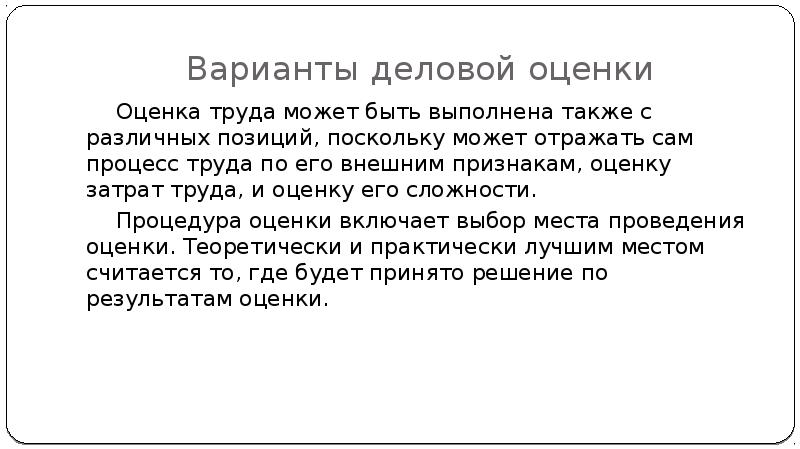 Варианты деловой оценки

Оценка труда может быть выполнена также с различных позиций, поскольку может отражать сам процесс труда по его внешним признакам, оценку затрат труда, и оценку его сложности.

Процедура оценки включает выбор места проведения оценки. Теоретически и практически лучшим местом считается то, где будет принято решение по результатам оценки.